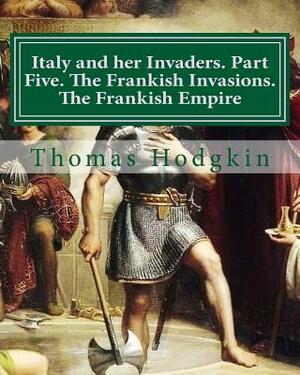 Italy and her Invaders. Part Five. The Frankish Invasions. The Frankish Empire

Thomas Hodgkin